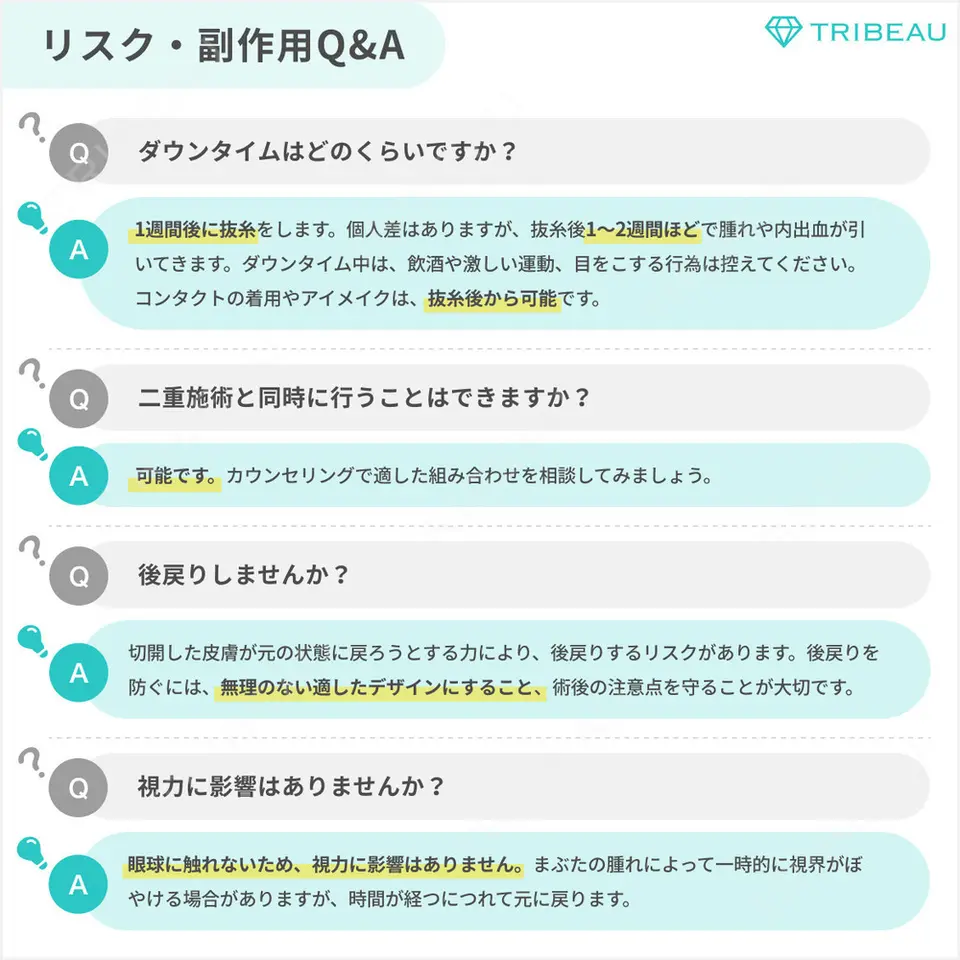 リスク・副作用Q&A

TRIBEAU

Q ダウンタイムはどのくらいですか？

A 1週間後に抜糸をします。個人差はありますが、抜糸後1〜2週間ほどで腫れや内出血が引いてきます。ダウンタイム中は、飲酒や激しい運動、目をこする行為は控えてください。コンタクトの着用やアイメイクは、抜糸後から可能です。

Q 二重施術と同時に行うことはできますか？

A 可能です。カウンセリングで適した組み合わせを相談してみましょう。

Q 後戻りしませんか？

A 切開した皮膚が元の状態に戻ろうとする力により、後戻りするリスクがあります。後戻りを防ぐには、無理のない適したデザインにすること、術後の注意点を守ることが大切です。

Q 視力に影響はありませんか？

A 眼球に触れないため、視力に影響はありません。まぶたの腫れによって一時的に視界がぼやける場合がありますが、時間が経つにつれて元に戻ります。